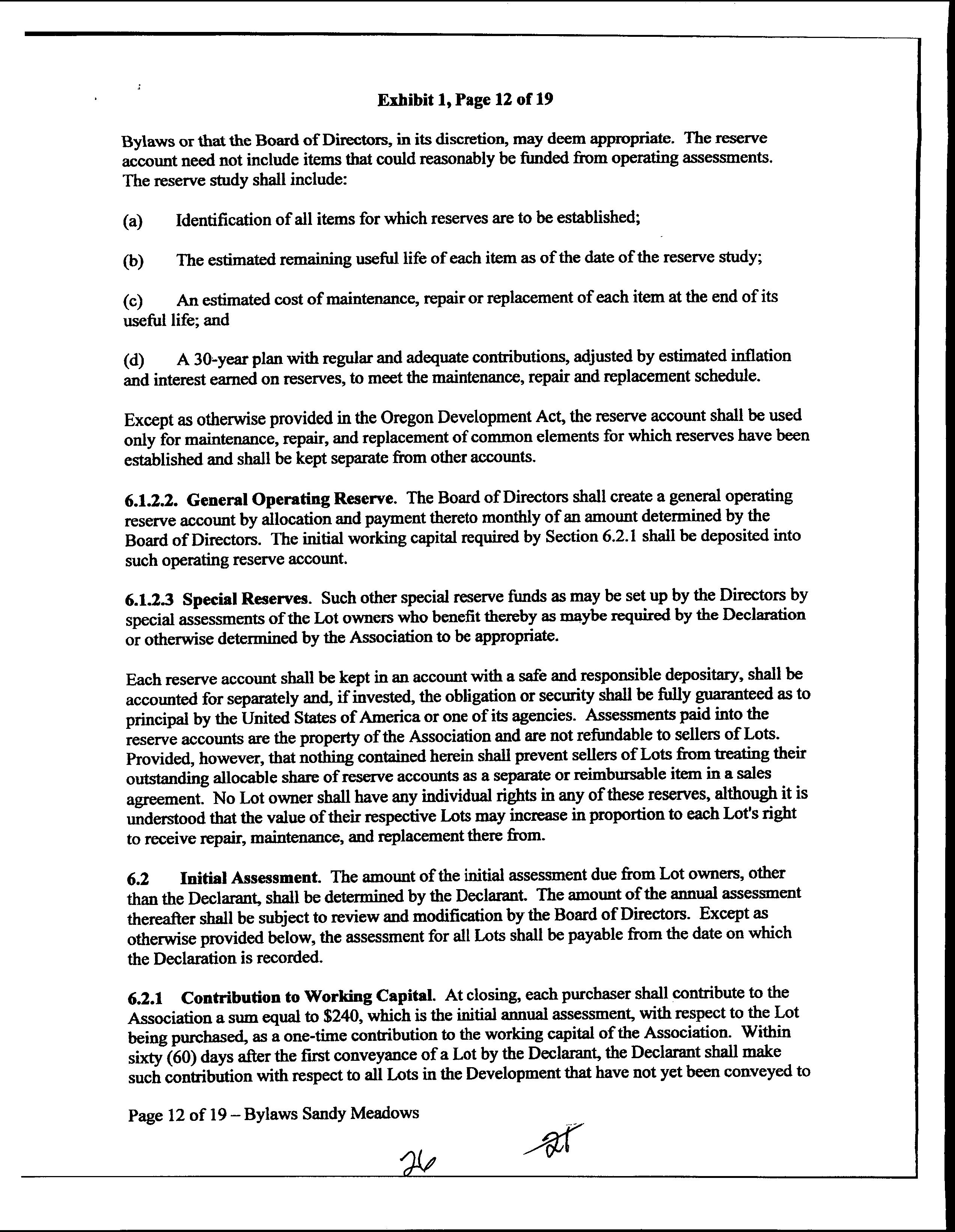 Exhibit 1, Page 12 of 19

Bylaws or that the Board of Directors, in its discretion, may deem appropriate. The reserve account need not include items that could reasonably be funded from operating assessments. The reserve study shall include:

(a) Identification of all items for which reserves are to be established;

(b) The estimated remaining useful life of each item as of the date of the reserve study;

(c) An estimated cost of maintenance, repair or replacement of each item at the end of its useful life; and

(d) A 30-year plan with regular and adequate contributions, adjusted by estimated inflation and interest earned on reserves, to meet the maintenance, repair and replacement schedule.

Except as otherwise provided in the Oregon Development Act, the reserve account shall be used only for maintenance, repair, and replacement of common elements for which reserves have been established and shall be kept separate from other accounts.

6.1.2.2. General Operating Reserve. The Board of Directors shall create a general operating reserve account by allocation and payment thereto monthly of an amount determined by the Board of Directors. The initial working capital required by Section 6.2.1 shall be deposited into such operating reserve account.

6.1.2.3 Special Reserves. Such other special reserve funds as may be set up by the Directors by special assessments of the Lot owners who benefit thereby as maybe required by the Declaration or otherwise determined by the Association to be appropriate.

Each reserve account shall be kept in an account with a safe and responsible depositary, shall be accounted for separately and, if invested, the obligation or security shall be fully guaranteed as to principal by the United States of America or one of its agencies. Assessments paid into the reserve accounts are the property of the Association and are not refundable to sellers of Lots. Provided, however, that nothing contained herein shall prevent sellers of Lots from treating their outstanding allocable share of reserve accounts as a separate or reimbursable item in a sales agreement. No Lot owner shall have any individual rights in any of these reserves, although it is understood that the value of their respective Lots may increase in proportion to each Lot's right to receive repair, maintenance, and replacement there from.

6.2 Initial Assessment. The amount of the initial assessment due from Lot owners, other than the Declarant, shall be determined by the Declarant. The amount of the annual assessment thereafter shall be subject to review and modification by the Board of Directors. Except as otherwise provided below, the assessment for all Lots shall be payable from the date on which the Declaration is recorded.

6.2.1 Contribution to Working Capital. At closing, each purchaser shall contribute to the Association a sum equal to $240, which is the initial annual assessment, with respect to the Lot being purchased, as a one-time contribution to the working capital of the Association. Within sixty (60) days after the first conveyance of a Lot by the Declarant, the Declarant shall make such contribution with respect to all Lots in the Development that have not yet been conveyed to

Page 12 of 19 – Bylaws Sandy Meadows

26 25